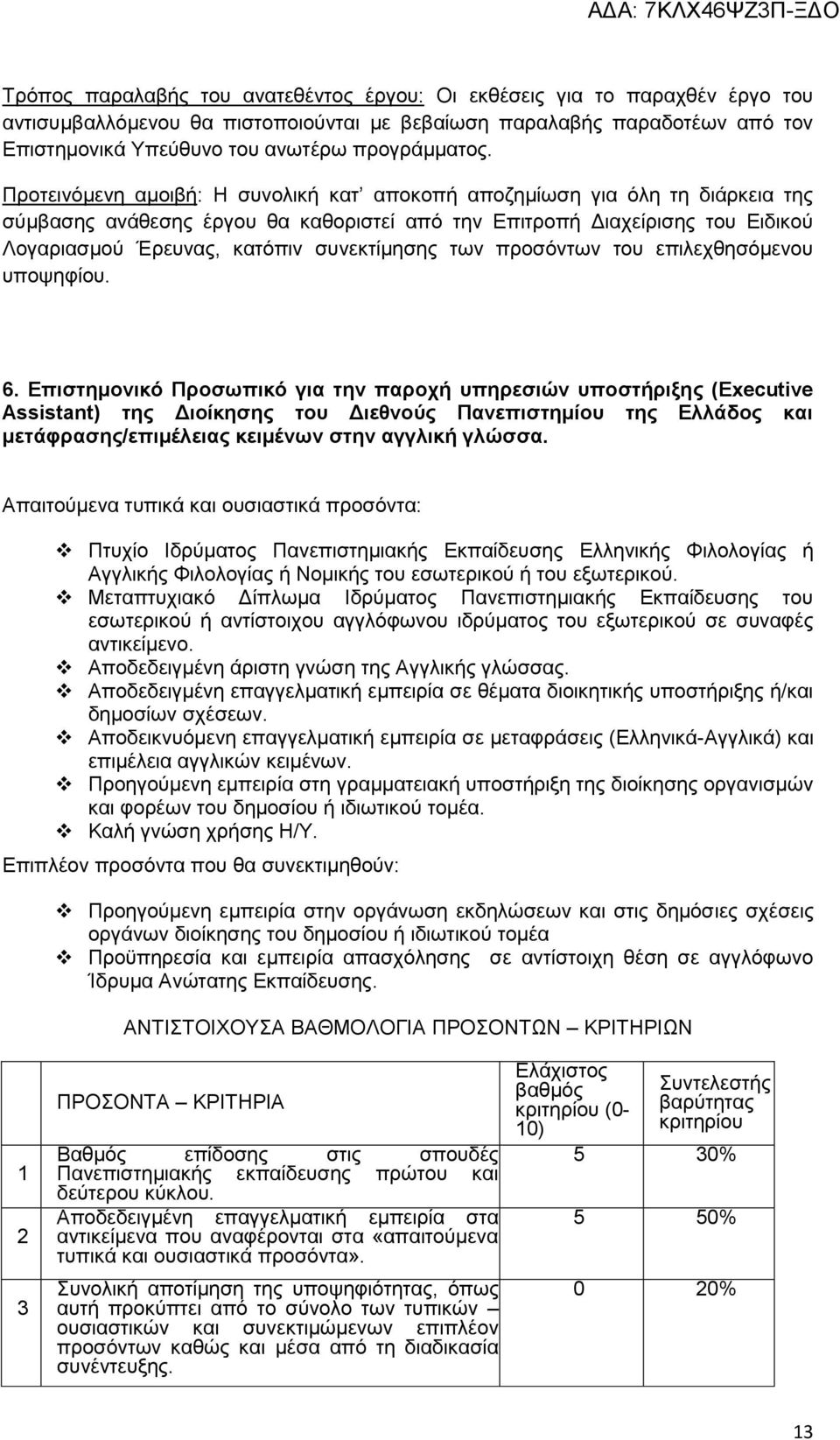 ΑΔΑ: 7ΚΛΧ46ΨΖ3Π-ΞΔΟ

Τρόπος παραλαβής του ανατεθέντος έργου: Οι εκθέσεις για το παραχθέν έργο του αντισυμβαλλόμενου θα πιστοποιούνται με βεβαίωση παραλαβής παραδοτέων από τον Επιστημονικά Υπεύθυνο του ανωτέρω προγράμματος.

Προτεινόμενη αμοιβή: Η συνολική κατ' αποκοπή αποζημίωση για όλη τη διάρκεια της σύμβασης ανάθεσης έργου θα καθοριστεί από την Επιτροπή Διαχείρισης του Ειδικού Λογαριασμού Έρευνας, κατόπιν συνεκτίμησης των προσόντων του επιλεχθησόμενου υποψηφίου.

6. Επιστημονικό Προσωπικό για την παροχή υπηρεσιών υποστήριξης (Executive Assistant) της Διοίκησης του Διεθνούς Πανεπιστημίου της Ελλάδος και μετάφρασης/επιμέλειας κειμένων στην αγγλική γλώσσα.

Απαιτούμενα τυπικά και ουσιαστικά προσόντα:

❖ Πτυχίο Ιδρύματος Πανεπιστημιακής Εκπαίδευσης Ελληνικής Φιλολογίας ή Αγγλικής Φιλολογίας ή Νομικής του εσωτερικού ή του εξωτερικού.
❖ Μεταπτυχιακό Δίπλωμα Ιδρύματος Πανεπιστημιακής Εκπαίδευσης του εσωτερικού ή αντίστοιχου αγγλόφωνου ιδρύματος του εξωτερικού σε συναφές αντικείμενο.
❖ Αποδεδειγμένη άριστη γνώση της Αγγλικής γλώσσας.
❖ Αποδεδειγμένη επαγγελματική εμπειρία σε θέματα διοικητικής υποστήριξης ή/και δημοσίων σχέσεων.
❖ Αποδεικνυόμενη επαγγελματική εμπειρία σε μεταφράσεις (Ελληνικά-Αγγλικά) και επιμέλεια αγγλικών κειμένων.
❖ Προηγούμενη εμπειρία στη γραμματειακή υποστήριξη της διοίκησης οργανισμών και φορέων του δημοσίου ή ιδιωτικού τομέα.
❖ Καλή γνώση χρήσης Η/Υ.

Επιπλέον προσόντα που θα συνεκτιμηθούν:

❖ Προηγούμενη εμπειρία στην οργάνωση εκδηλώσεων και στις δημόσιες σχέσεις οργάνων διοίκησης του δημοσίου ή ιδιωτικού τομέα
❖ Προϋπηρεσία και εμπειρία απασχόλησης σε αντίστοιχη θέση σε αγγλόφωνο Ίδρυμα Ανώτατης Εκπαίδευσης.

ΑΝΤΙΣΤΟΙΧΟΥΣΑ ΒΑΘΜΟΛΟΓΙΑ ΠΡΟΣΟΝΤΩΝ – ΚΡΙΤΗΡΙΩΝ

| | ΠΡΟΣΟΝΤΑ – ΚΡΙΤΗΡΙΑ | Ελάχιστος βαθμός κριτηρίου (0-10) | Συντελεστής βαρύτητας κριτηρίου |
|---|---|---|---|
| 1 | Βαθμός επίδοσης στις σπουδές Πανεπιστημιακής εκπαίδευσης πρώτου και δεύτερου κύκλου. | 5 | 30% |
| 2 | Αποδεδειγμένη επαγγελματική εμπειρία στα αντικείμενα που αναφέρονται στα «απαιτούμενα τυπικά και ουσιαστικά προσόντα». | 5 | 50% |
| 3 | Συνολική αποτίμηση της υποψηφιότητας, όπως αυτή προκύπτει από το σύνολο των τυπικών – ουσιαστικών και συνεκτιμώμενων επιπλέον προσόντων καθώς και μέσα από τη διαδικασία συνέντευξης. | 0 | 20% |

13